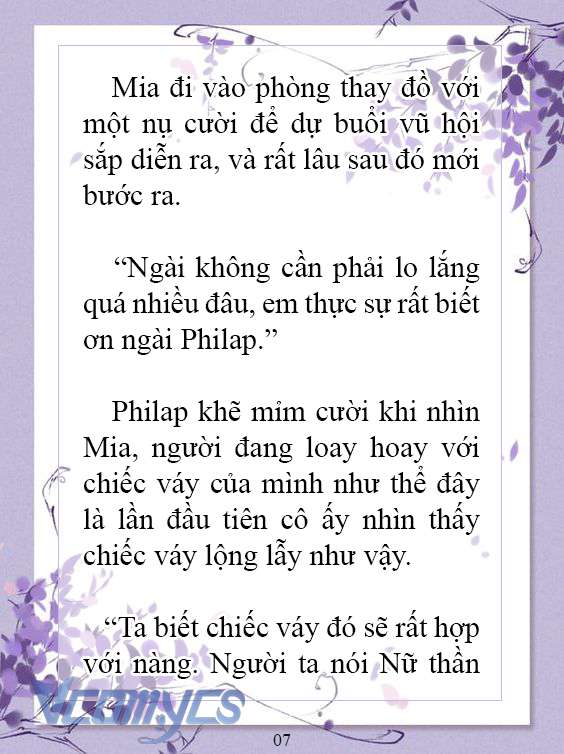 Mia đi vào phòng thay đồ với một nụ cười để dự buổi vũ hội sắp diễn ra, và rất lâu sau đó mới bước ra.

“Ngài không cần phải lo lắng quá nhiều đâu, em thực sự rất biết ơn ngài Philap.”

Philap khẽ mỉm cười khi nhìn Mia, người đang loay hoay với chiếc váy của mình như thể đây là lần đầu tiên cô ấy nhìn thấy chiếc váy lộng lẫy như vậy.

“Ta biết chiếc váy đó sẽ rất hợp với nàng. Người ta nói Nữ thần

Vcomycs

07